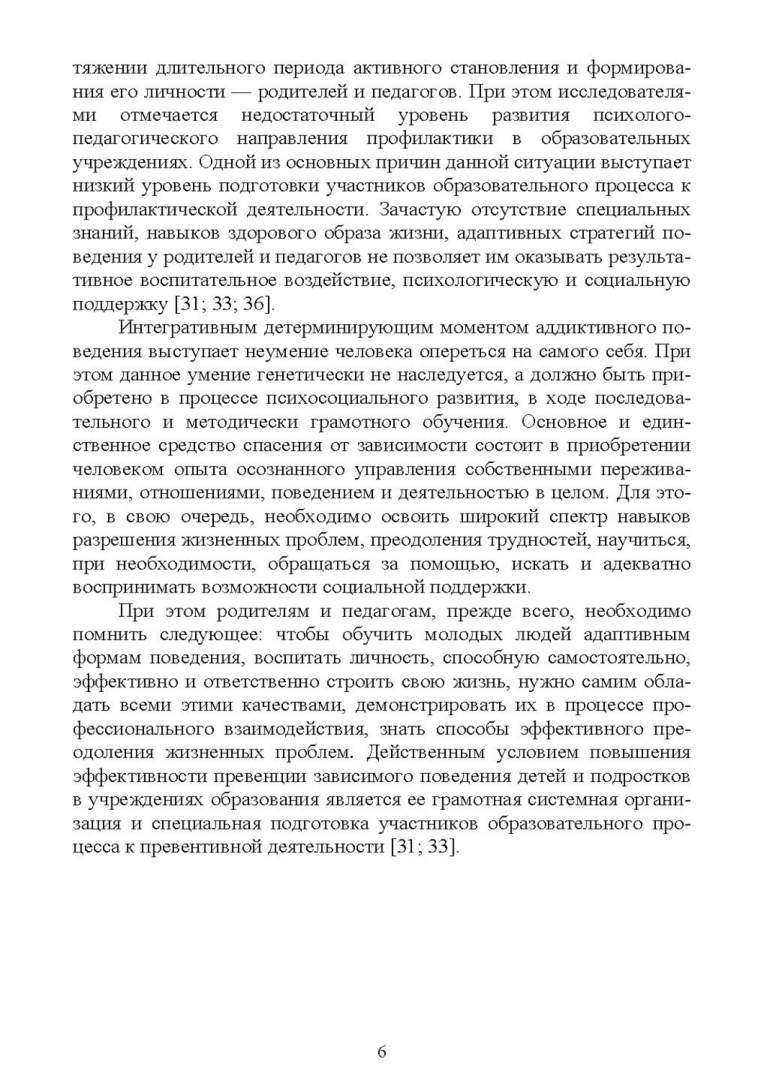 тяжении длительного периода активного становления и формирования его личности — родителей и педагогов. При этом исследователями отмечается недостаточный уровень развития психолого-педагогического направления профилактики в образовательных учреждениях. Одной из основных причин данной ситуации выступает низкий уровень подготовки участников образовательного процесса к профилактической деятельности. Зачастую отсутствие специальных знаний, навыков здорового образа жизни, адаптивных стратегий поведения у родителей и педагогов не позволяет им оказывать результативное воспитательное воздействие, психологическую и социальную поддержку [31; 33; 36].

Интегративным детерминирующим моментом аддиктивного поведения выступает неумение человека опереться на самого себя. При этом данное умение генетически не наследуется, а должно быть приобретено в процессе психосоциального развития, в ходе последовательного и методически грамотного обучения. Основное и единственное средство спасения от зависимости состоит в приобретении человеком опыта осознанного управления собственными переживаниями, отношениями, поведением и деятельностью в целом. Для этого, в свою очередь, необходимо освоить широкий спектр навыков разрешения жизненных проблем, преодоления трудностей, научиться, при необходимости, обращаться за помощью, искать и адекватно воспринимать возможности социальной поддержки.

При этом родителям и педагогам, прежде всего, необходимо помнить следующее: чтобы обучить молодых людей адаптивным формам поведения, воспитать личность, способную самостоятельно, эффективно и ответственно строить свою жизнь, нужно самим обладать всеми этими качествами, демонстрировать их в процессе профессионального взаимодействия, знать способы эффективного преодоления жизненных проблем. Действенным условием повышения эффективности превенции зависимого поведения детей и подростков в учреждениях образования является ее грамотная системная организация и специальная подготовка участников образовательного процесса к превентивной деятельности [31; 33].

6